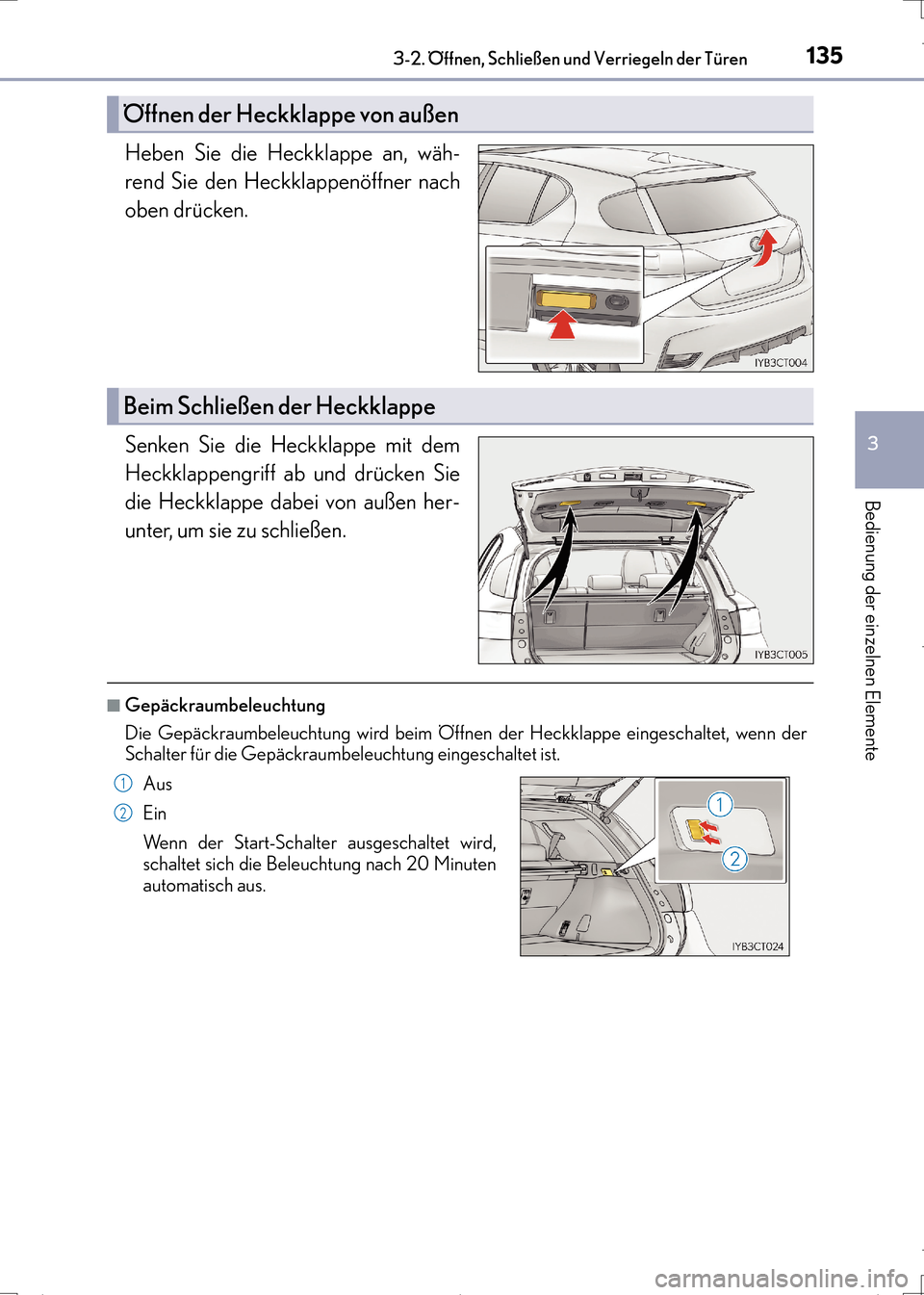 3-2. Öffnen, Schließen und Verriegeln der Türen

135

Öffnen der Heckklappe von außen

Heben Sie die Heckklappe an, während Sie den Heckklappenöffner nach oben drücken.

IYB3CT004

Beim Schließen der Heckklappe

Senken Sie die Heckklappe mit dem Heckklappengriff ab und drücken Sie die Heckklappe dabei von außen herunter, um sie zu schließen.

IYB3CT005

3

Bedienung der einzelnen Elemente

■ Gepäckraumbeleuchtung

Die Gepäckraumbeleuchtung wird beim Öffnen der Heckklappe eingeschaltet, wenn der Schalter für die Gepäckraumbeleuchtung eingeschaltet ist.

1 Aus

2 Ein

Wenn der Start-Schalter ausgeschaltet wird, schaltet sich die Beleuchtung nach 20 Minuten automatisch aus.

1

2

IYB3CT024

carmanualsonline.info